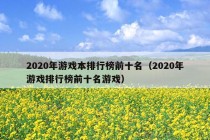 2020年游戏本排行榜前十名（2020年游戏排行榜前十名游戏）